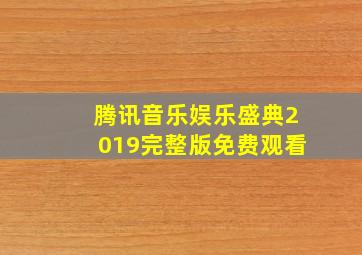 腾讯音乐娱乐盛典2019完整版免费观看